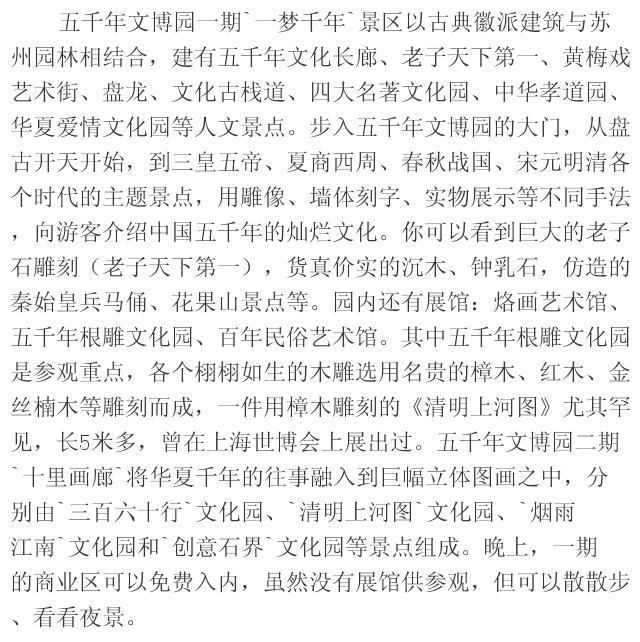 五千年文博园一期`一梦千年`景区以古典徽派建筑与苏州园林相结合，建有五千年文化长廊、老子天下第一、黄梅戏艺术街、盘龙、文化古栈道、四大名著文化园、中华孝道园、华夏爱情文化园等人文景点。步入五千年文博园的大门，从盘古开天开始，到三皇五帝、夏商西周、春秋战国、宋元明清各个时代的主题景点，用雕像、墙体刻字、实物展示等不同手法，向游客介绍中国五千年的灿烂文化。你可以看到巨大的老子石雕刻（老子天下第一），货真价实的沉木、钟乳石，仿造的秦始皇兵马俑、花果山景点等。园内还有展馆：烙画艺术馆、五千年根雕文化园、百年民俗艺术馆。其中五千年根雕文化园是参观重点，各个栩栩如生的木雕选用名贵的樟木、红木、金丝楠木等雕刻而成，一件用樟木雕刻的《清明上河图》尤其罕见，长5米多，曾在上海世博会上展出过。五千年文博园二期`十里画廊`将华夏千年的往事融入到巨幅立体图画之中，分别由`三百六十行`文化园、`清明上河图`文化园、`烟雨江南`文化园和`创意石界`文化园等景点组成。晚上，一期的商业区可以免费入内，虽然没有展馆供参观，但可以散散步、看看夜景。